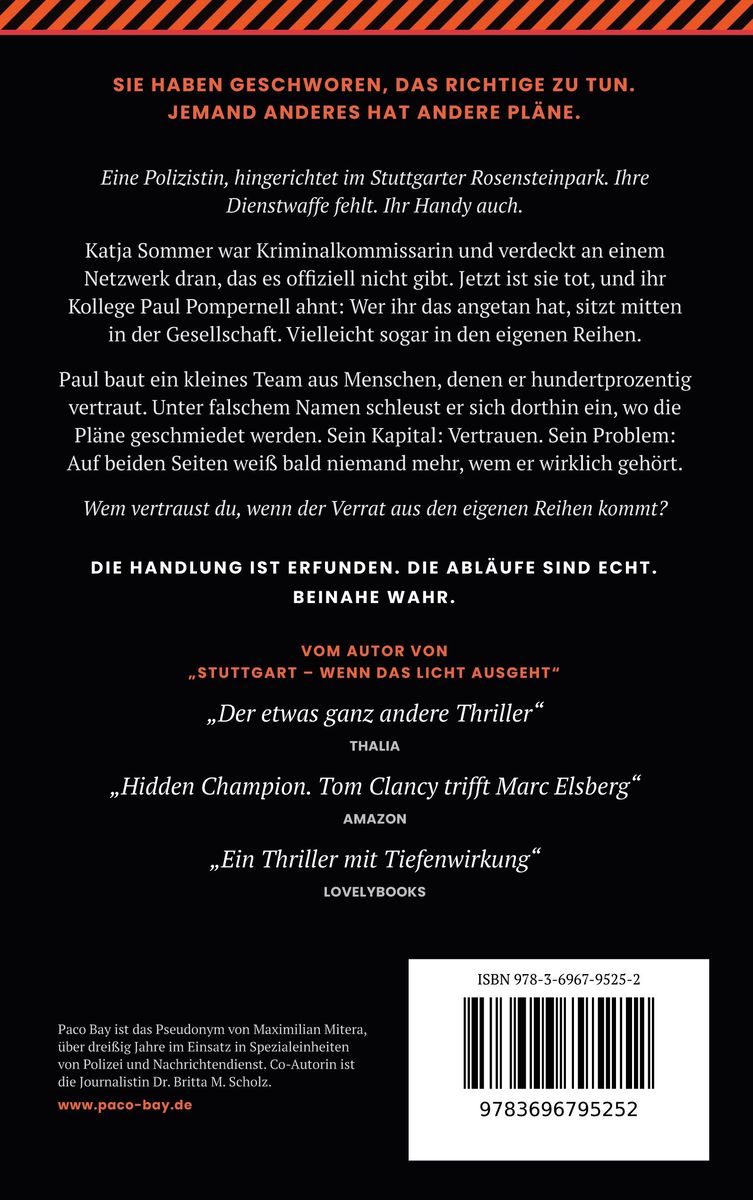 SIE HABEN GESCHWOREN, DAS RICHTIGE ZU TUN. JEMAND ANDERES HAT ANDERE PLÄNE.

Eine Polizistin, hingerichtet im Stuttgarter Rosensteinpark. Ihre Dienstwaffe fehlt. Ihr Handy auch.

Katja Sommer war Kriminalkommissarin und verdeckt an einem Netzwerk dran, das es offiziell nicht gibt. Jetzt ist sie tot, und ihr Kollege Paul Pompernell ahnt: Wer ihr das angetan hat, sitzt mitten in der Gesellschaft. Vielleicht sogar in den eigenen Reihen.

Paul baut ein kleines Team aus Menschen, denen er hundertprozentig vertraut. Unter falschem Namen schleust er sich dorthin ein, wo die Pläne geschmiedet werden. Sein Kapital: Vertrauen. Sein Problem: Auf beiden Seiten weiß bald niemand mehr, wem er wirklich gehört.

Wem vertraust du, wenn der Verrat aus den eigenen Reihen kommt?

DIE HANDLUNG IST ERFUNDEN. DIE ABLÄUFE SIND ECHT. BEINAHE WAHR.

VOM AUTOR VON
„STUTTGART – WENN DAS LICHT AUSGEHT“

„Der etwas ganz andere Thriller“
THALIA

„Hidden Champion. Tom Clancy trifft Marc Elsberg“
AMAZON

„Ein Thriller mit Tiefenwirkung“
LOVELYBOOKS

Paco Bay ist das Pseudonym von Maximilian Mitera, über dreißig Jahre im Einsatz in Spezialeinheiten von Polizei und Nachrichtendienst. Co-Autorin ist die Journalistin Dr. Britta M. Scholz.

www.paco-bay.de

ISBN 978-3-6967-9525-2

9783696795252